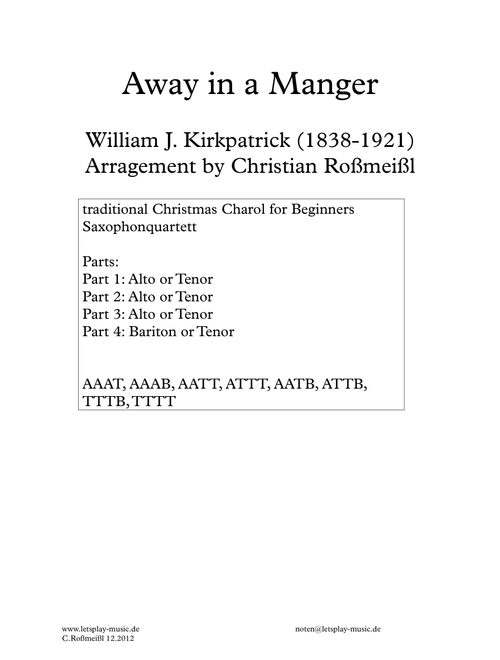 Away in a Manger

William J. Kirkpatrick (1838-1921)
Arragement by Christian Roßmeißl

traditional Christmas Charol for Beginners
Saxophonquartett

Parts:
Part 1: Alto or Tenor
Part 2: Alto or Tenor
Part 3: Alto or Tenor
Part 4: Bariton or Tenor

AAAT, AAAB, AATT, ATTT, AATB, ATTB, TTTB, TTTT

www.letsplay-music.de
C.Roßmeißl 12.2012

noten@letsplay-music.de